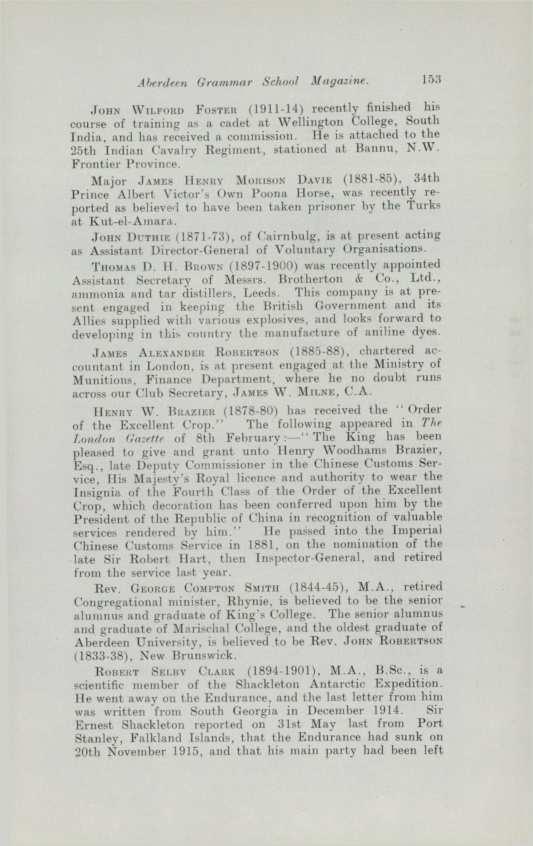 Aberdeen Grammar School Magazine. 153

John Wilford Foster (1911-14) recently finished his course of training as a cadet at Wellington College, South India, and has received a commission. He is attached to the 25th Indian Cavalry Regiment, stationed at Bannu, N.W. Frontier Province.

Major James Henry Morison Davie (1881-85), 34th Prince Albert Victor's Own Poona Horse, was recently reported as believed to have been taken prisoner by the Turks at Kut-el-Amara.

John Duthie (1871-73), of Cairnbulg, is at present acting as Assistant Director-General of Voluntary Organisations.

Thomas D. H. Brown (1897-1900) was recently appointed Assistant Secretary of Messrs. Brotherton & Co., Ltd., ammonia and tar distillers, Leeds. This company is at present engaged in keeping the British Government and its Allies supplied with various explosives, and looks forward to developing in this country the manufacture of aniline dyes.

James Alexander Robertson (1885-88), chartered accountant in London, is at present engaged at the Ministry of Munitions, Finance Department, where he no doubt runs across our Club Secretary, James W. Milne, C.A.

Henry W. Brazier (1878-80) has received the "Order of the Excellent Crop." The following appeared in The London Gazette of 8th February:—"The King has been pleased to give and grant unto Henry Woodhams Brazier, Esq., late Deputy Commissioner in the Chinese Customs Service, His Majesty's Royal licence and authority to wear the Insignia of the Fourth Class of the Order of the Excellent Crop, which decoration has been conferred upon him by the President of the Republic of China in recognition of valuable services rendered by him." He passed into the Imperial Chinese Customs Service in 1881, on the nomination of the late Sir Robert Hart, then Inspector-General, and retired from the service last year.

Rev. George Compton Smith (1844-45), M.A., retired Congregational minister, Rhynie, is believed to be the senior alumnus and graduate of King's College. The senior alumnus and graduate of Marischal College, and the oldest graduate of Aberdeen University, is believed to be Rev. John Robertson (1833-38), New Brunswick.

Robert Selby Clark (1894-1901), M.A., B.Sc., is a scientific member of the Shackleton Antarctic Expedition. He went away on the Endurance, and the last letter from him was written from South Georgia in December 1914. Sir Ernest Shackleton reported on 31st May last from Port Stanley, Falkland Islands, that the Endurance had sunk on 20th November 1915, and that his main party had been left